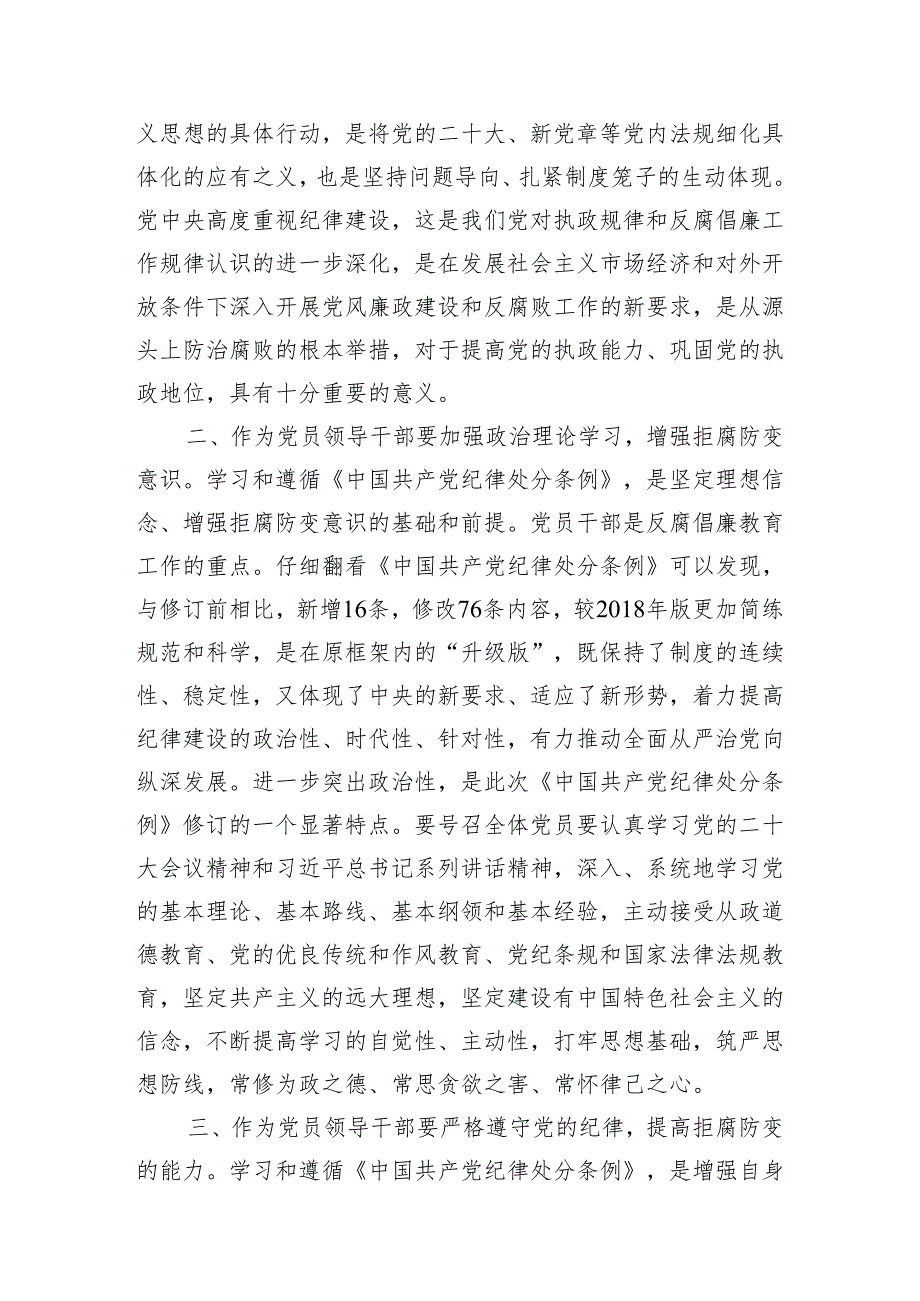 义思想的具体行动，是将党的二十大、新党章等党内法规细化具体化的应有之义，也是坚持问题导向、扎紧制度笼子的生动体现。党中央高度重视纪律建设，这是我们党对执政规律和反腐倡廉工作规律认识的进一步深化，是在发展社会主义市场经济和对外开放条件下深入开展党风廉政建设和反腐败工作的新要求，是从源头上防治腐败的根本举措，对于提高党的执政能力、巩固党的执政地位，具有十分重要的意义。

二、作为党员领导干部要加强政治理论学习，增强拒腐防变意识。学习和遵循《中国共产党纪律处分条例》，是坚定理想信念、增强拒腐防变意识的基础和前提。党员干部是反腐倡廉教育工作的重点。仔细翻看《中国共产党纪律处分条例》可以发现，与修订前相比，新增16条，修改76条内容，较2018年版更加简练规范和科学，是在原框架内的“升级版”，既保持了制度的连续性、稳定性，又体现了中央的新要求、适应了新形势，着力提高纪律建设的政治性、时代性、针对性，有力推动全面从严治党向纵深发展。进一步突出政治性，是此次《中国共产党纪律处分条例》修订的一个显著特点。要号召全体党员要认真学习党的二十大会议精神和习近平总书记系列讲话精神，深入、系统地学习党的基本理论、基本路线、基本纲领和基本经验，主动接受从政道德教育、党的优良传统和作风教育、党纪条规和国家法律法规教育，坚定共产主义的远大理想，坚定建设有中国特色社会主义的信念，不断提高学习的自觉性、主动性，打牢思想基础，筑严思想防线，常修为政之德、常思贪欲之害、常怀律己之心。

三、作为党员领导干部要严格遵守党的纪律，提高拒腐防变的能力。学习和遵循《中国共产党纪律处分条例》，是增强自身